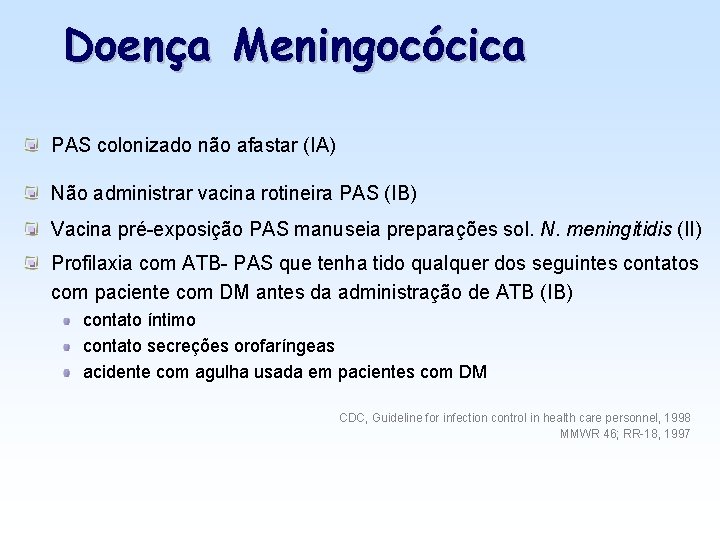 Doença Meningocócica

PAS colonizado não afastar (IA)

Não administrar vacina rotineira PAS (IB)

Vacina pré-exposição PAS manuseia preparações sol. N. meningitidis (II)

Profilaxia com ATB- PAS que tenha tido qualquer dos seguintes contatos com paciente com DM antes da administração de ATB (IB)

contato íntimo

contato secreções orofaríngeas

acidente com agulha usada em pacientes com DM

CDC, Guideline for infection control in health care personnel, 1998
MMWR 46; RR-18, 1997